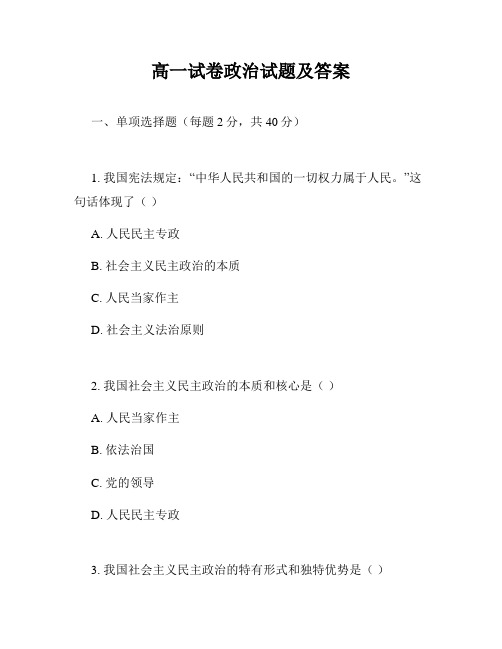 高一试卷政治试题及答案

一、单项选择题（每题 2 分，共 40 分）

1. 我国宪法规定：“中华人民共和国的一切权力属于人民。”这句话体现了（ ）

A. 人民民主专政

B. 社会主义民主政治的本质

C. 人民当家作主

D. 社会主义法治原则

2. 我国社会主义民主政治的本质和核心是（ ）

A. 人民当家作主

B. 依法治国

C. 党的领导

D. 人民民主专政

3. 我国社会主义民主政治的特有形式和独特优势是（ ）